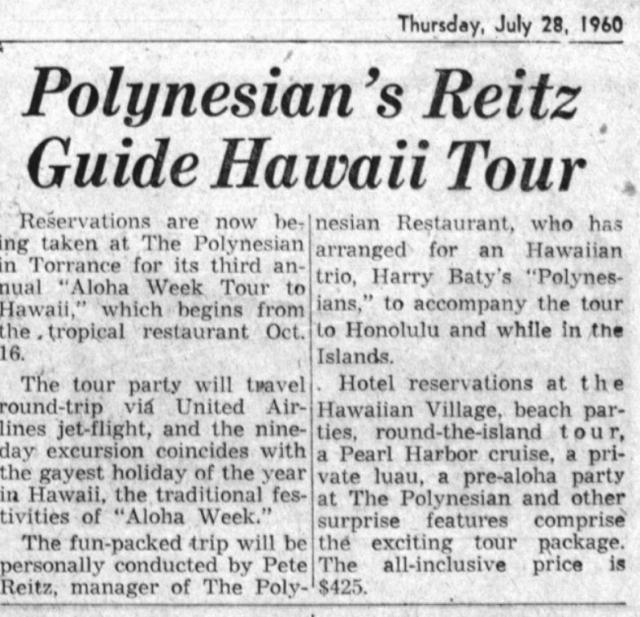 Thursday, July 28, 1960

Polynesian's Reitz Guide Hawaii Tour

Reservations are now being taken at The Polynesian in Torrance for its third annual "Aloha Week Tour to Hawaii," which begins from the tropical restaurant Oct. 16.

The tour party will travel round-trip via United Airlines jet-flight, and the nine-day excursion coincides with the gayest holiday of the year in Hawaii, the traditional festivities of "Aloha Week."

The fun-packed trip will be personally conducted by Pete Reitz, manager of The Polynesian Restaurant, who has arranged for an Hawaiian trio, Harry Baty's "Polynesians," to accompany the tour to Honolulu and while in the Islands.

Hotel reservations at the Hawaiian Village, beach parties, round-the-island tour, a Pearl Harbor cruise, a private luau, a pre-aloha party at The Polynesian and other surprise features comprise the exciting tour package. The all-inclusive price is $425.